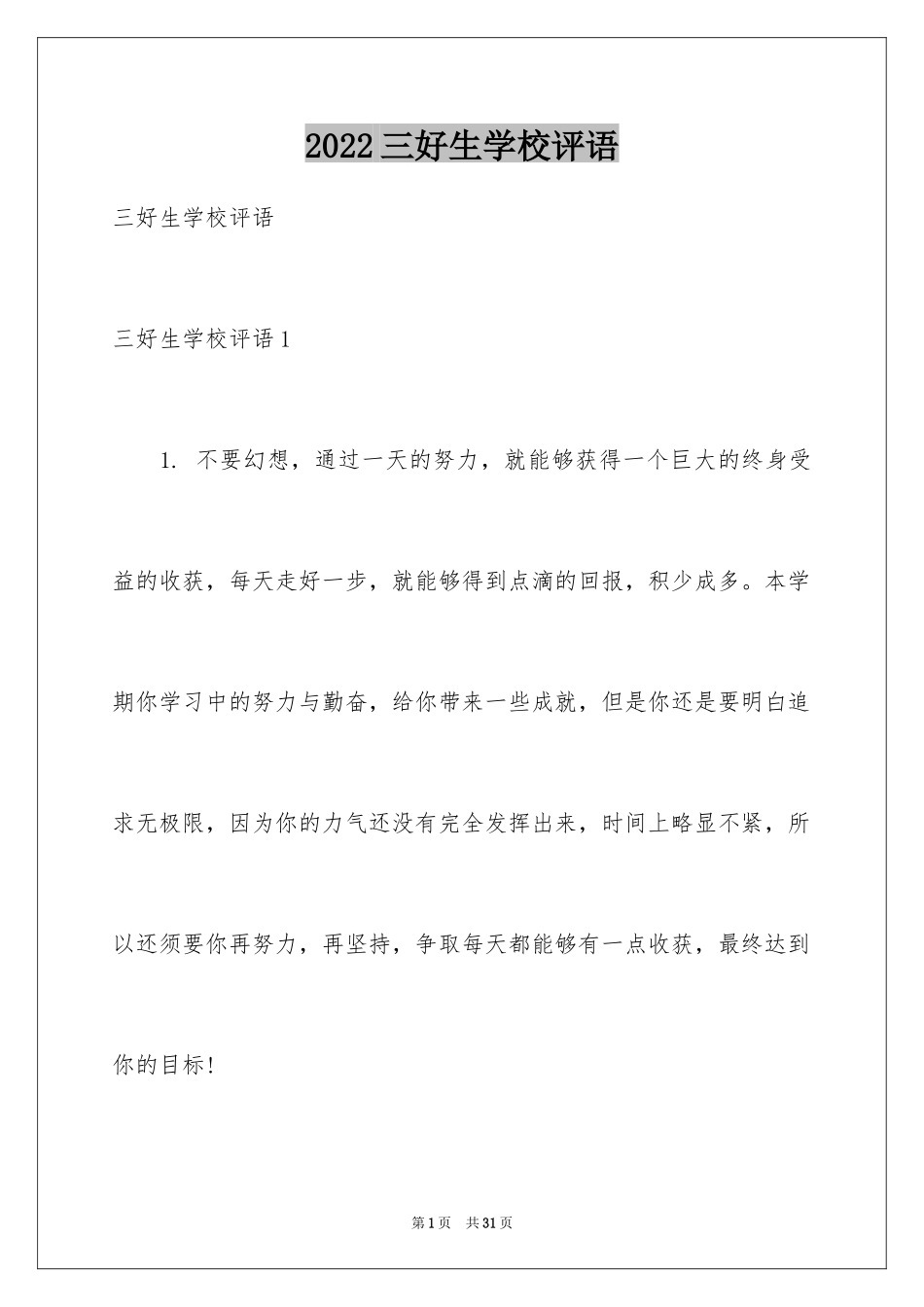 2022三好生学校评语

三好生学校评语

三好生学校评语1

1. 不要幻想，通过一天的努力，就能够获得一个巨大的终身受益的收获，每天走好一步，就能够得到点滴的回报，积少成多。本学期你学习中的努力与勤奋，给你带来一些成就，但是你还是要明白追求无极限，因为你的力气还没有完全发挥出来，时间上略显不紧，所以还须要你再努力，再坚持，争取每天都能够有一点收获，最终达到你的目标!

第1页 共31页